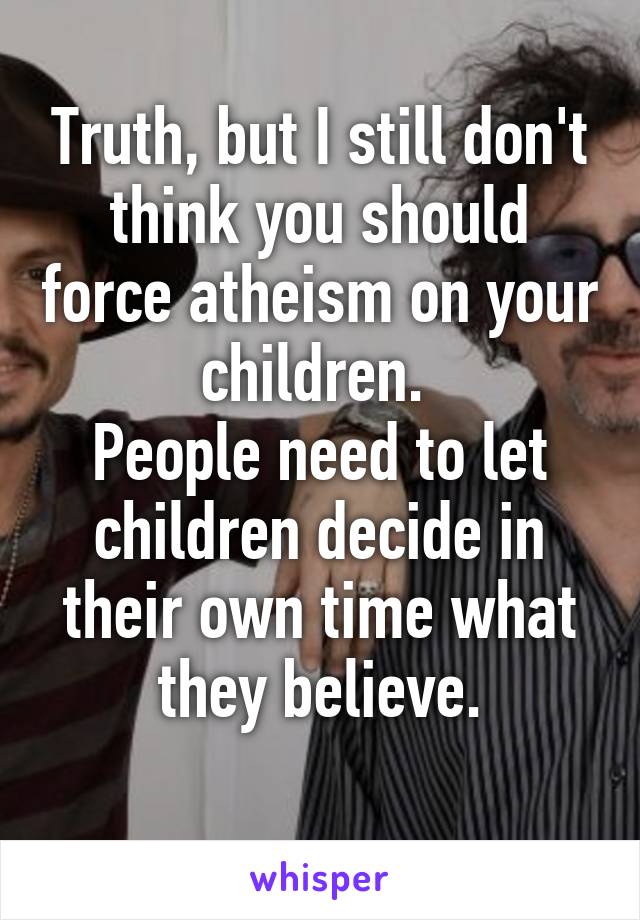 Truth, but I still don't think you should force atheism on your children.
People need to let children decide in their own time what they believe.

whisper